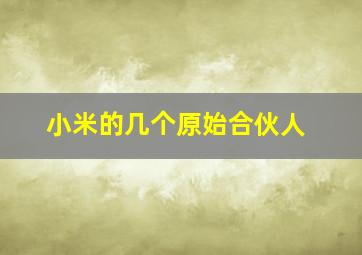 小米的几个原始合伙人